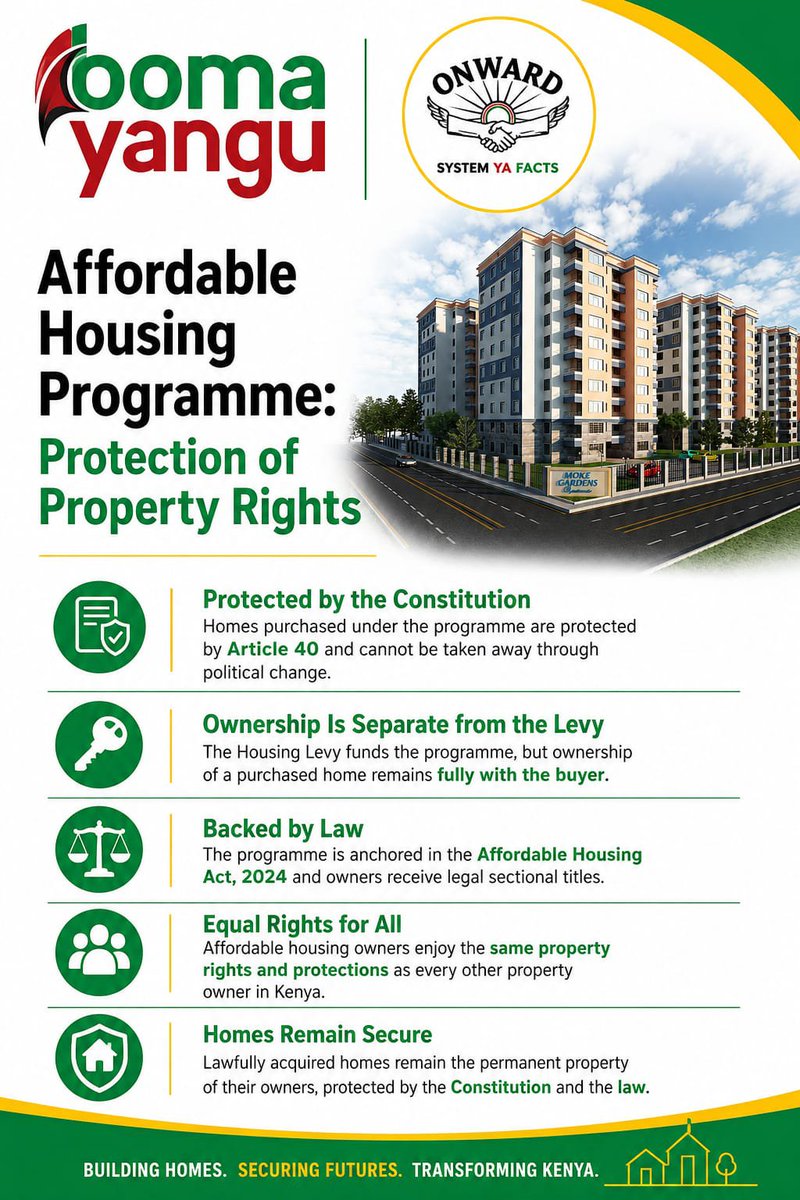 boma yangu

ONWARD

SYSTEM YA FACTS

Affordable Housing Programme:

Protection of Property Rights

MOKE GARDENS

Protected by the Constitution
Homes purchased under the programme are protected by Article 40 and cannot be taken away through political change.

Ownership Is Separate from the Levy
The Housing Levy funds the programme, but ownership of a purchased home remains fully with the buyer.

Backed by Law
The programme is anchored in the Affordable Housing Act, 2024 and owners receive legal sectional titles.

Equal Rights for All
Affordable housing owners enjoy the same property rights and protections as every other property owner in Kenya.

Homes Remain Secure
Lawfully acquired homes remain the permanent property of their owners, protected by the Constitution and the law.

BUILDING HOMES. SECURING FUTURES. TRANSFORMING KENYA.